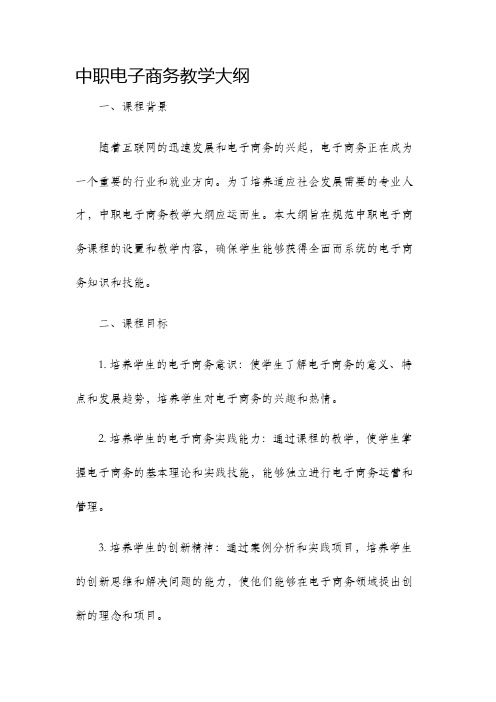 中职电子商务教学大纲

一、课程背景

随着互联网的迅速发展和电子商务的兴起，电子商务正在成为一个重要的行业和就业方向。为了培养适应社会发展需要的专业人才，中职电子商务教学大纲应运而生。本大纲旨在规范中职电子商务课程的设置和教学内容，确保学生能够获得全面而系统的电子商务知识和技能。

二、课程目标

1. 培养学生的电子商务意识：使学生了解电子商务的意义、特点和发展趋势，培养学生对电子商务的兴趣和热情。

2. 培养学生的电子商务实践能力：通过课程的教学，使学生掌握电子商务的基本理论和实践技能，能够独立进行电子商务运营和管理。

3. 培养学生的创新精神：通过案例分析和实践项目，培养学生的创新思维和解决问题的能力，使他们能够在电子商务领域提出创新的理念和项目。